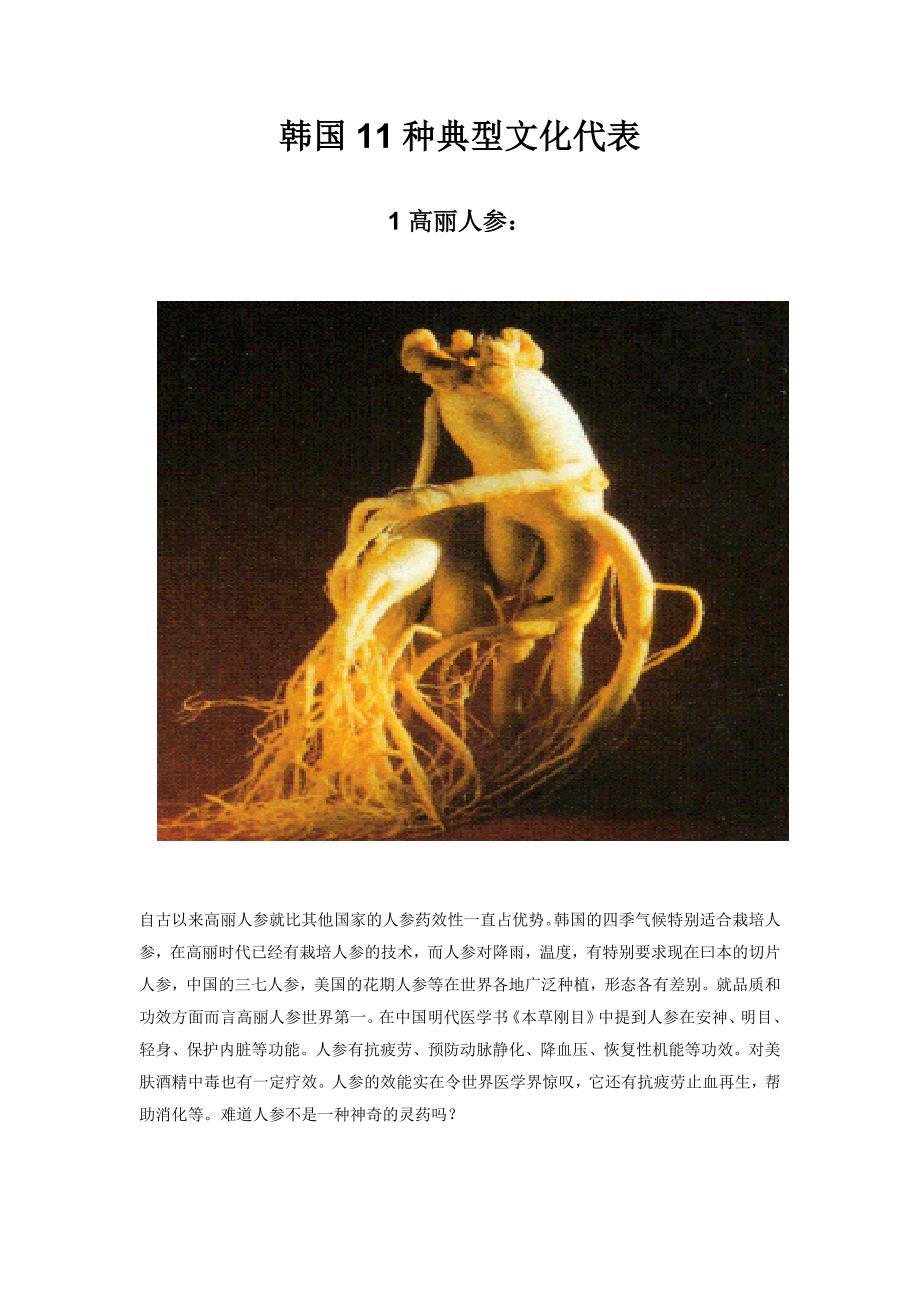 韩国11种典型文化代表

1高丽人参：

自古以来高丽人参就比其他国家的人参药效性一直占优势。韩国的四季气候特别适合栽培人参，在高丽时代已经有栽培人参的技术，而人参对降雨，温度，有特别要求现在曰本的切片人参，中国的三七人参，美国的花期人参等在世界各地广泛种植，形态各有差别。就品质和功效方面而言高丽人参世界第一。在中国明代医学书《本草刚目》中提到人参在安神、明目、轻身、保护内脏等功能。人参有抗疲劳、预防动脉静化、降血压、恢复性机能等功效。对美肤酒精中毒也有一定疗效。人参的效能实在令世界医学界惊叹，它还有抗疲劳止血再生，帮助消化等。难道人参不是一种神奇的灵药吗？